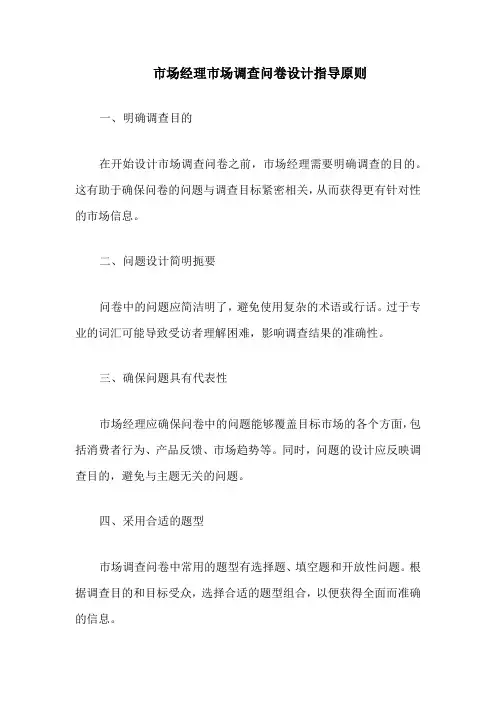 市场经理市场调查问卷设计指导原则

一、明确调查目的

在开始设计市场调查问卷之前，市场经理需要明确调查的目的。这有助于确保问卷的问题与调查目标紧密相关，从而获得更有针对性的市场信息。

二、问题设计简明扼要

问卷中的问题应简洁明了，避免使用复杂的术语或行话。过于专业的词汇可能导致受访者理解困难，影响调查结果的准确性。

三、确保问题具有代表性

市场经理应确保问卷中的问题能够覆盖目标市场的各个方面，包括消费者行为、产品反馈、市场趋势等。同时，问题的设计应反映调查目的，避免与主题无关的问题。

四、采用合适的题型

市场调查问卷中常用的题型有选择题、填空题和开放性问题。根据调查目的和目标受众，选择合适的题型组合，以便获得全面而准确的信息。